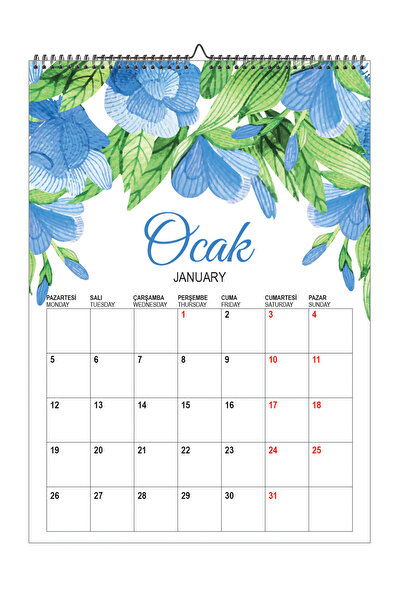 Ocak
JANUARY

| PAZARTESİ MONDAY | SALI TUESDAY | ÇARŞAMBA WEDNESDAY | PERŞEMBE THURSDAY | CUMA FRIDAY | CUMARTESİ SATURDAY | PAZAR SUNDAY |
|---|---|---|---|---|---|---|
| | | | 1 | 2 | 3 | 4 |
| 5 | 6 | 7 | 8 | 9 | 10 | 11 |
| 12 | 13 | 14 | 15 | 16 | 17 | 18 |
| 19 | 20 | 21 | 22 | 23 | 24 | 25 |
| 26 | 27 | 28 | 29 | 30 | 31 | |